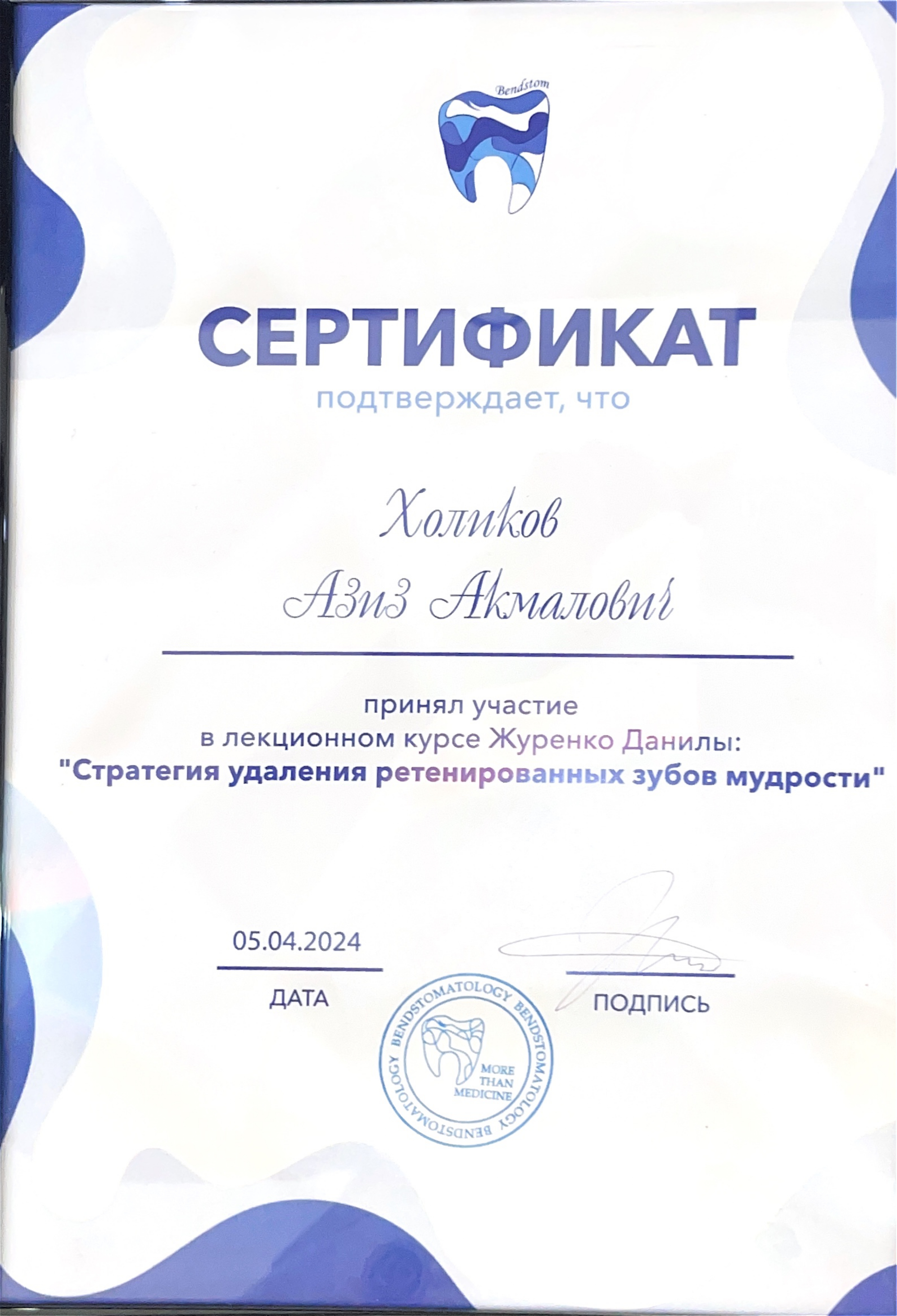 Bendstom

СЕРТИФИКАТ
подтверждает, что

Холиков
Азиз Акмалович

принял участие
в лекционном курсе Журенко Данилы:
"Стратегия удаления ретенированных зубов мудрости"

05.04.2024
ДАТА

ПОДПИСЬ

BENDSTOMATOLOGY BENDSTOMATOLOGY BENDSTOMATOLOGY
MORE THAN MEDICINE